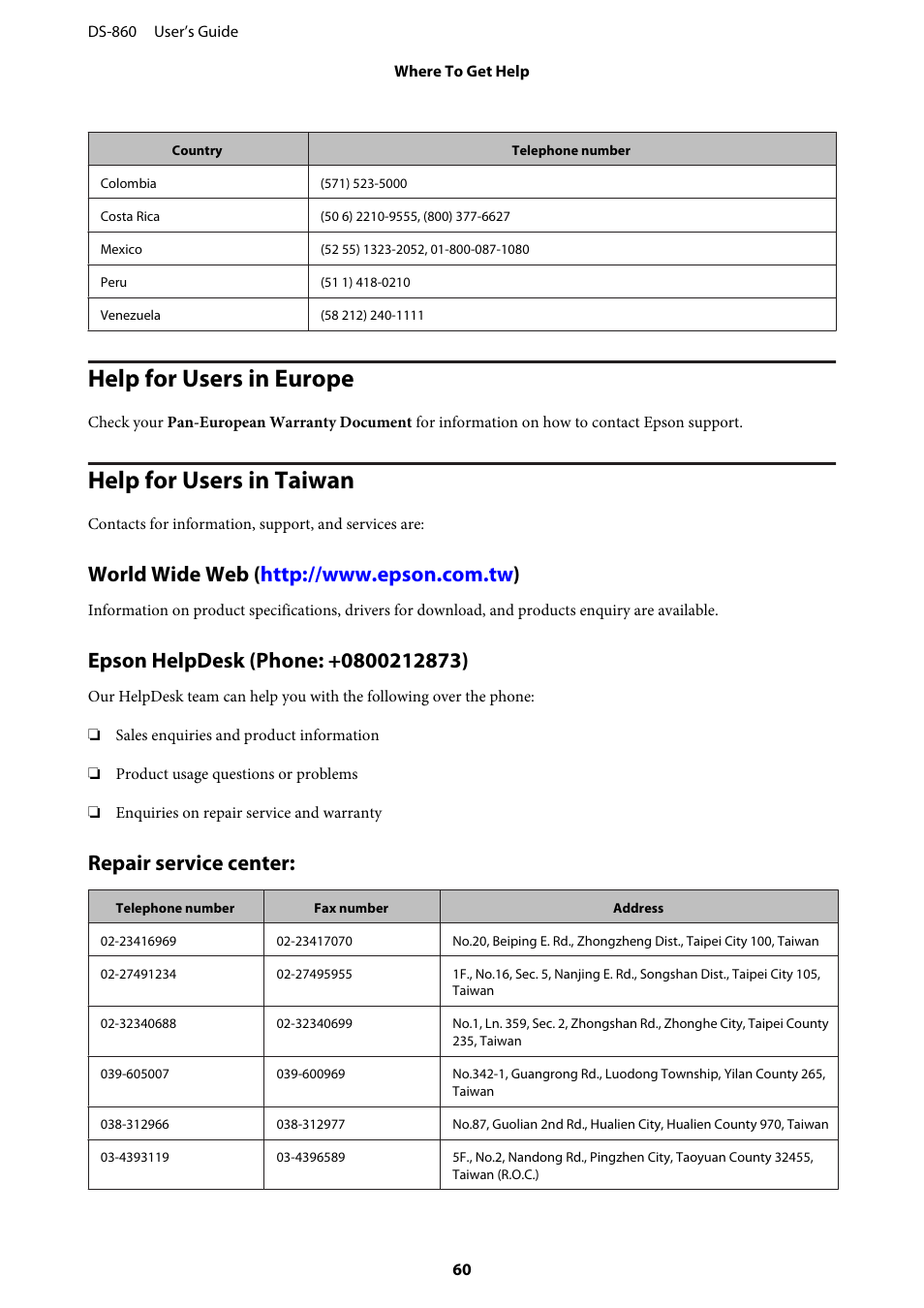 DS-860 User's Guide

Where To Get Help

| Country | Telephone number |
|---|---|
| Colombia | (571) 523-5000 |
| Costa Rica | (50 6) 2210-9555, (800) 377-6627 |
| Mexico | (52 55) 1323-2052, 01-800-087-1080 |
| Peru | (51 1) 418-0210 |
| Venezuela | (58 212) 240-1111 |

Help for Users in Europe

Check your Pan-European Warranty Document for information on how to contact Epson support.

Help for Users in Taiwan

Contacts for information, support, and services are:

World Wide Web (http://www.epson.com.tw)

Information on product specifications, drivers for download, and products enquiry are available.

Epson HelpDesk (Phone: +0800212873)

Our HelpDesk team can help you with the following over the phone:

❏ Sales enquiries and product information

❏ Product usage questions or problems

❏ Enquiries on repair service and warranty

Repair service center:

| Telephone number | Fax number | Address |
|---|---|---|
| 02-23416969 | 02-23417070 | No.20, Beiping E. Rd., Zhongzheng Dist., Taipei City 100, Taiwan |
| 02-27491234 | 02-27495955 | 1F., No.16, Sec. 5, Nanjing E. Rd., Songshan Dist., Taipei City 105, Taiwan |
| 02-32340688 | 02-32340699 | No.1, Ln. 359, Sec. 2, Zhongshan Rd., Zhonghe City, Taipei County 235, Taiwan |
| 039-605007 | 039-600969 | No.342-1, Guangrong Rd., Luodong Township, Yilan County 265, Taiwan |
| 038-312966 | 038-312977 | No.87, Guolian 2nd Rd., Hualien City, Hualien County 970, Taiwan |
| 03-4393119 | 03-4396589 | 5F., No.2, Nandong Rd., Pingzhen City, Taoyuan County 32455, Taiwan (R.O.C.) |

60